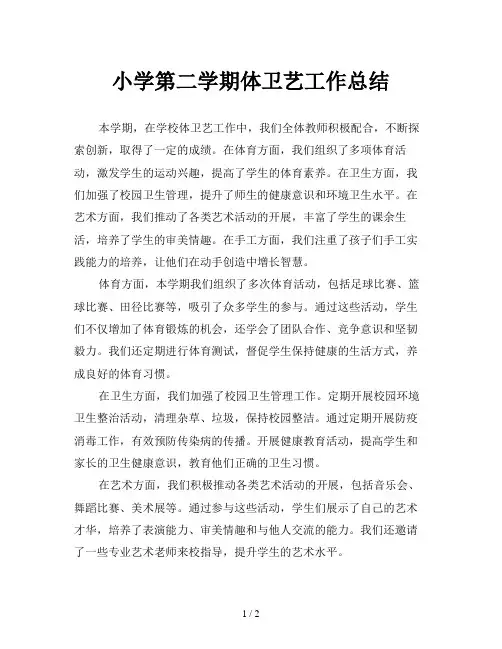 小学第二学期体卫艺工作总结

本学期，在学校体卫艺工作中，我们全体教师积极配合，不断探索创新，取得了一定的成绩。在体育方面，我们组织了多项体育活动，激发学生的运动兴趣，提高了学生的体育素养。在卫生方面，我们加强了校园卫生管理，提升了师生的健康意识和环境卫生水平。在艺术方面，我们推动了各类艺术活动的开展，丰富了学生的课余生活，培养了学生的审美情趣。在手工方面，我们注重了孩子们手工实践能力的培养，让他们在动手创造中增长智慧。

体育方面，本学期我们组织了多次体育活动，包括足球比赛、篮球比赛、田径比赛等，吸引了众多学生的参与。通过这些活动，学生们不仅增加了体育锻炼的机会，还学会了团队合作、竞争意识和坚韧毅力。我们还定期进行体育测试，督促学生保持健康的生活方式，养成良好的体育习惯。

在卫生方面，我们加强了校园卫生管理工作。定期开展校园环境卫生整治活动，清理杂草、垃圾，保持校园整洁。通过定期开展防疫消毒工作，有效预防传染病的传播。开展健康教育活动，提高学生和家长的卫生健康意识，教育他们正确的卫生习惯。

在艺术方面，我们积极推动各类艺术活动的开展，包括音乐会、舞蹈比赛、美术展等。通过参与这些活动，学生们展示了自己的艺术才华，培养了表演能力、审美情趣和与他人交流的能力。我们还邀请了一些专业艺术老师来校指导，提升学生的艺术水平。

1 / 2